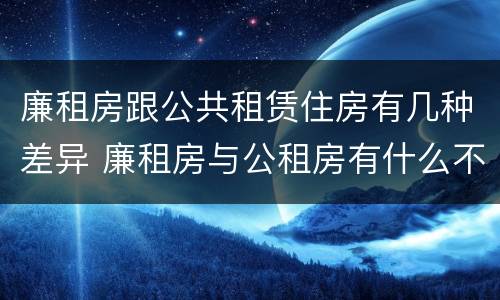 廉租房跟公共租赁住房有几种差异 廉租房与公租房有什么不